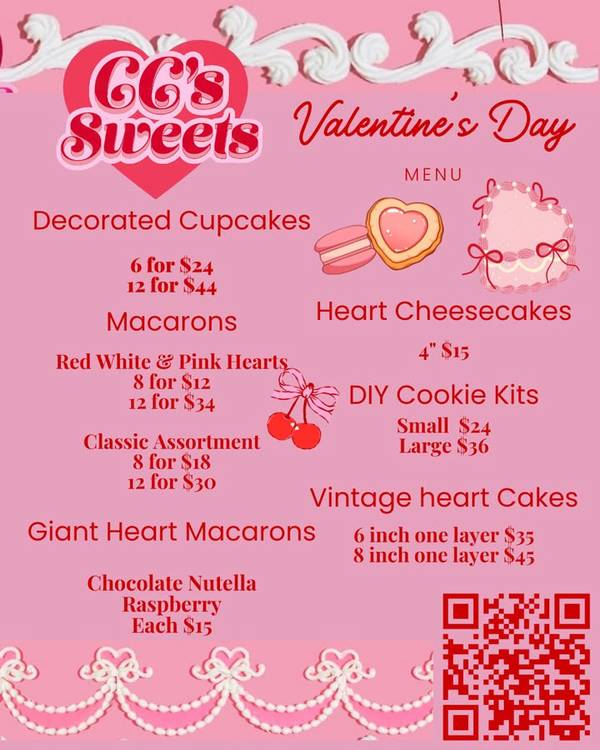 CC's Sweets

Valentine's Day

MENU

Decorated Cupcakes

6 for $24
12 for $44

Macarons

Red White & Pink Hearts
8 for $12
12 for $34

Classic Assortment
8 for $18
12 for $30

Giant Heart Macarons

Chocolate Nutella
Raspberry
Each $15

Heart Cheesecakes

4" $15

DIY Cookie Kits

Small $24
Large $36

Vintage heart Cakes

6 inch one layer $35
8 inch one layer $45